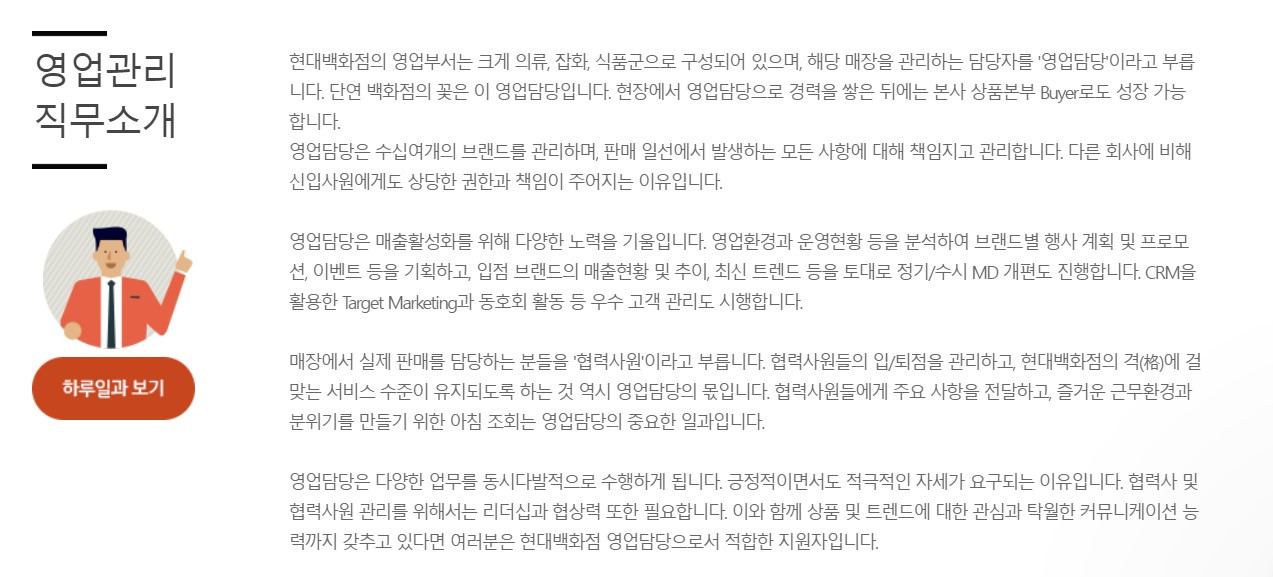 영업관리
직무소개

하루일과 보기

현대백화점의 영업부서는 크게 의류, 잡화, 식품군으로 구성되어 있으며, 해당 매장을 관리하는 담당자를 '영업담당'이라고 부릅니다. 단연 백화점의 꽃은 이 영업담당입니다. 현장에서 영업담당으로 경력을 쌓은 뒤에는 본사 상품본부 Buyer로도 성장 가능합니다.
영업담당은 수십여개의 브랜드를 관리하며, 판매 일선에서 발생하는 모든 사항에 대해 책임지고 관리합니다. 다른 회사에 비해 신입사원에게도 상당한 권한과 책임이 주어지는 이유입니다.

영업담당은 매출활성화를 위해 다양한 노력을 기울입니다. 영업환경과 운영현황 등을 분석하여 브랜드별 행사 계획 및 프로모션, 이벤트 등을 기획하고, 입점 브랜드의 매출현황 및 추이, 최신 트렌드 등을 토대로 정기/수시 MD 개편도 진행합니다. CRM을 활용한 Target Marketing과 동호회 활동 등 우수 고객 관리도 시행합니다.

매장에서 실제 판매를 담당하는 분들을 '협력사원'이라고 부릅니다. 협력사원들의 입/퇴점을 관리하고, 현대백화점의 격(格)에 걸맞는 서비스 수준이 유지되도록 하는 것 역시 영업담당의 몫입니다. 협력사원들에게 주요 사항을 전달하고, 즐거운 근무환경과 분위기를 만들기 위한 아침 조회는 영업담당의 중요한 일과입니다.

영업담당은 다양한 업무를 동시다발적으로 수행하게 됩니다. 긍정적이면서도 적극적인 자세가 요구되는 이유입니다. 협력사 및 협력사원 관리를 위해서는 리더십과 협상력 또한 필요합니다. 이와 함께 상품 및 트렌드에 대한 관심과 탁월한 커뮤니케이션 능력까지 갖추고 있다면 여러분은 현대백화점 영업담당으로서 적합한 지원자입니다.